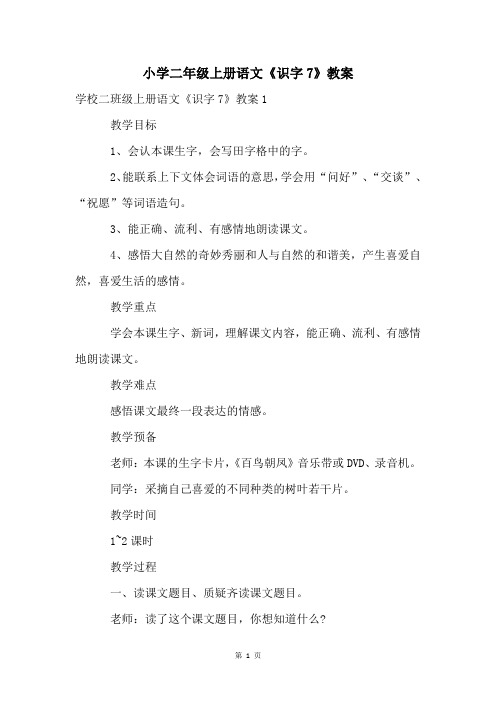 小学二年级上册语文《识字 7》教案

学校二班级上册语文《识字 7》教案 1

教学目标

1、会认本课生字，会写田字格中的字。

2、能联系上下文体会词语的意思，学会用“问好”、“交谈”、“祝愿”等词语造句。

3、能正确、流利、有感情地朗读课文。

4、感悟大自然的奇妙秀丽和人与自然的和谐美，产生喜爱自然，喜爱生活的感情。

教学重点

学会本课生字、新词，理解课文内容，能正确、流利、有感情地朗读课文。

教学难点

感悟课文最终一段表达的情感。

教学预备

老师：本课的生字卡片，《百鸟朝凤》音乐带或 DVD、录音机。

同学：采摘自己喜爱的不同种类的树叶若干片。

教学时间

1~2 课时

教学过程

一、读课文题目、质疑齐读课文题目。

老师：读了这个课文题目，你想知道什么？

第 1 页